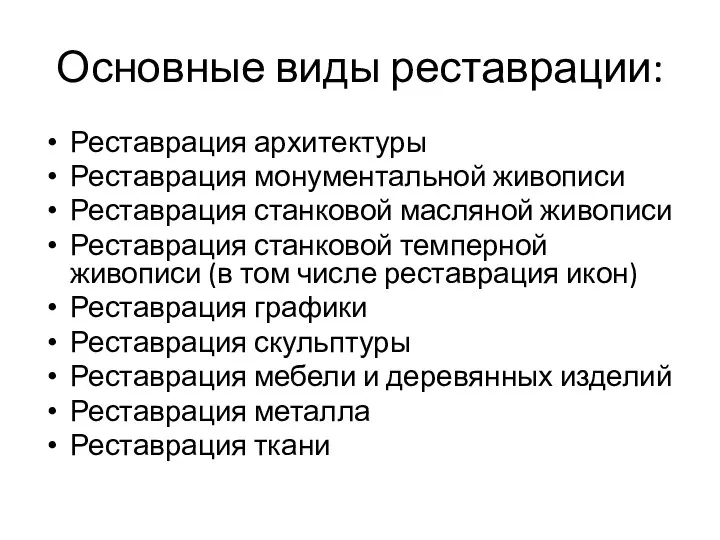 Основные виды реставрации:

• Реставрация архитектуры
• Реставрация монументальной живописи
• Реставрация станковой масляной живописи
• Реставрация станковой темперной живописи (в том числе реставрация икон)
• Реставрация графики
• Реставрация скульптуры
• Реставрация мебели и деревянных изделий
• Реставрация металла
• Реставрация ткани